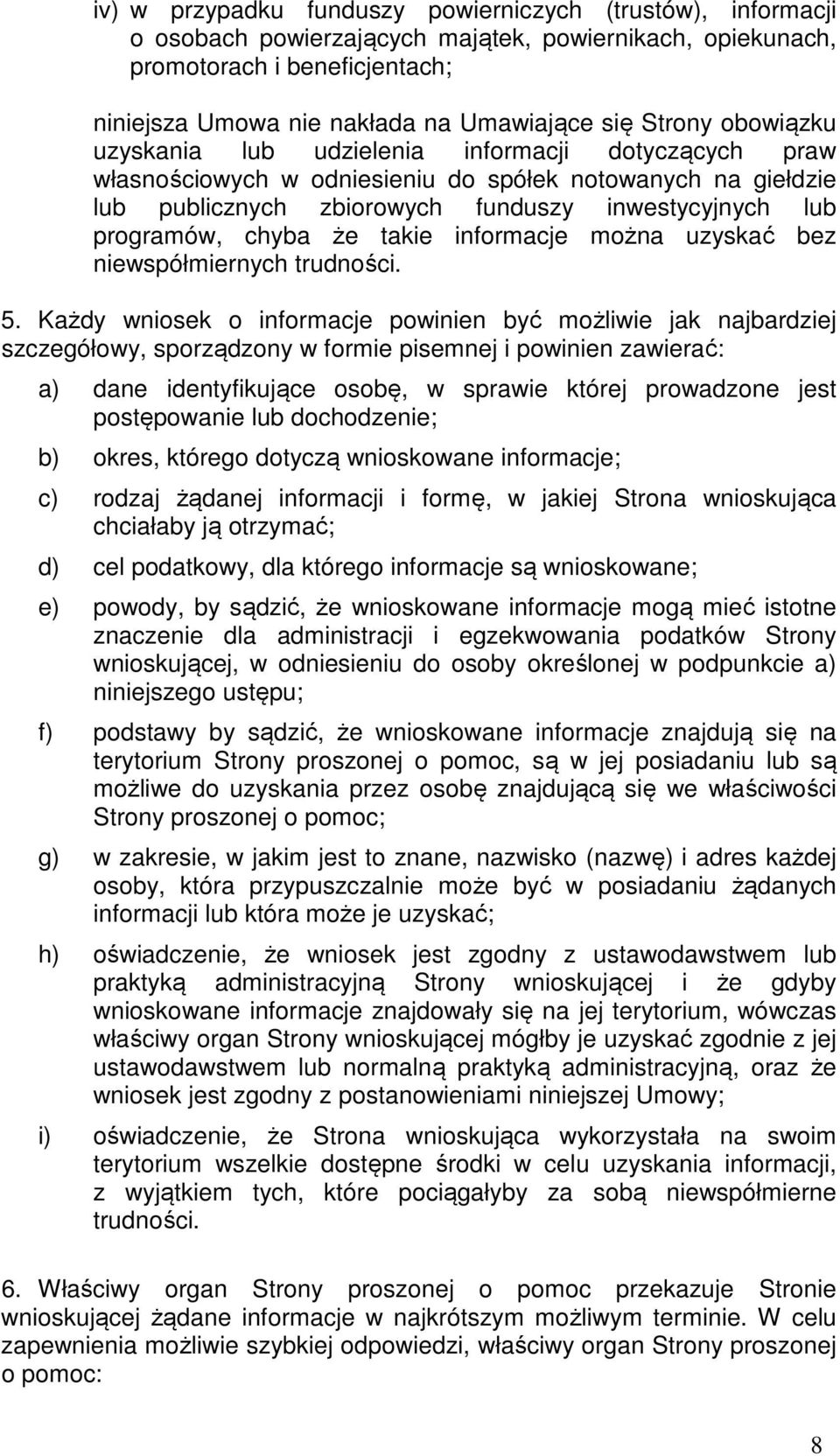 iv) w przypadku funduszy powierniczych (trustów), informacji o osobach powierzających majątek, powiernikach, opiekunach, promotorach i beneficjentach;

niniejsza Umowa nie nakłada na Umawiające się Strony obowiązku uzyskania lub udzielenia informacji dotyczących praw własnościowych w odniesieniu do spółek notowanych na giełdzie lub publicznych zbiorowych funduszy inwestycyjnych lub programów, chyba że takie informacje można uzyskać bez niewspółmiernych trudności.

5. Każdy wniosek o informacje powinien być możliwie jak najbardziej szczegółowy, sporządzony w formie pisemnej i powinien zawierać:

a) dane identyfikujące osobę, w sprawie której prowadzone jest postępowanie lub dochodzenie;

b) okres, którego dotyczą wnioskowane informacje;

c) rodzaj żądanej informacji i formę, w jakiej Strona wnioskująca chciałaby ją otrzymać;

d) cel podatkowy, dla którego informacje są wnioskowane;

e) powody, by sądzić, że wnioskowane informacje mogą mieć istotne znaczenie dla administracji i egzekwowania podatków Strony wnioskującej, w odniesieniu do osoby określonej w podpunkcie a) niniejszego ustępu;

f) podstawy by sądzić, że wnioskowane informacje znajdują się na terytorium Strony proszonej o pomoc, są w jej posiadaniu lub są możliwe do uzyskania przez osobę znajdującą się we właściwości Strony proszonej o pomoc;

g) w zakresie, w jakim jest to znane, nazwisko (nazwę) i adres każdej osoby, która przypuszczalnie może być w posiadaniu żądanych informacji lub która może je uzyskać;

h) oświadczenie, że wniosek jest zgodny z ustawodawstwem lub praktyką administracyjną Strony wnioskującej i że gdyby wnioskowane informacje znajdowały się na jej terytorium, wówczas właściwy organ Strony wnioskującej mógłby je uzyskać zgodnie z jej ustawodawstwem lub normalną praktyką administracyjną, oraz że wniosek jest zgodny z postanowieniami niniejszej Umowy;

i) oświadczenie, że Strona wnioskująca wykorzystała na swoim terytorium wszelkie dostępne środki w celu uzyskania informacji, z wyjątkiem tych, które pociągałyby za sobą niewspółmierne trudności.

6. Właściwy organ Strony proszonej o pomoc przekazuje Stronie wnioskującej żądane informacje w najkrótszym możliwym terminie. W celu zapewnienia możliwie szybkiej odpowiedzi, właściwy organ Strony proszonej o pomoc:

8